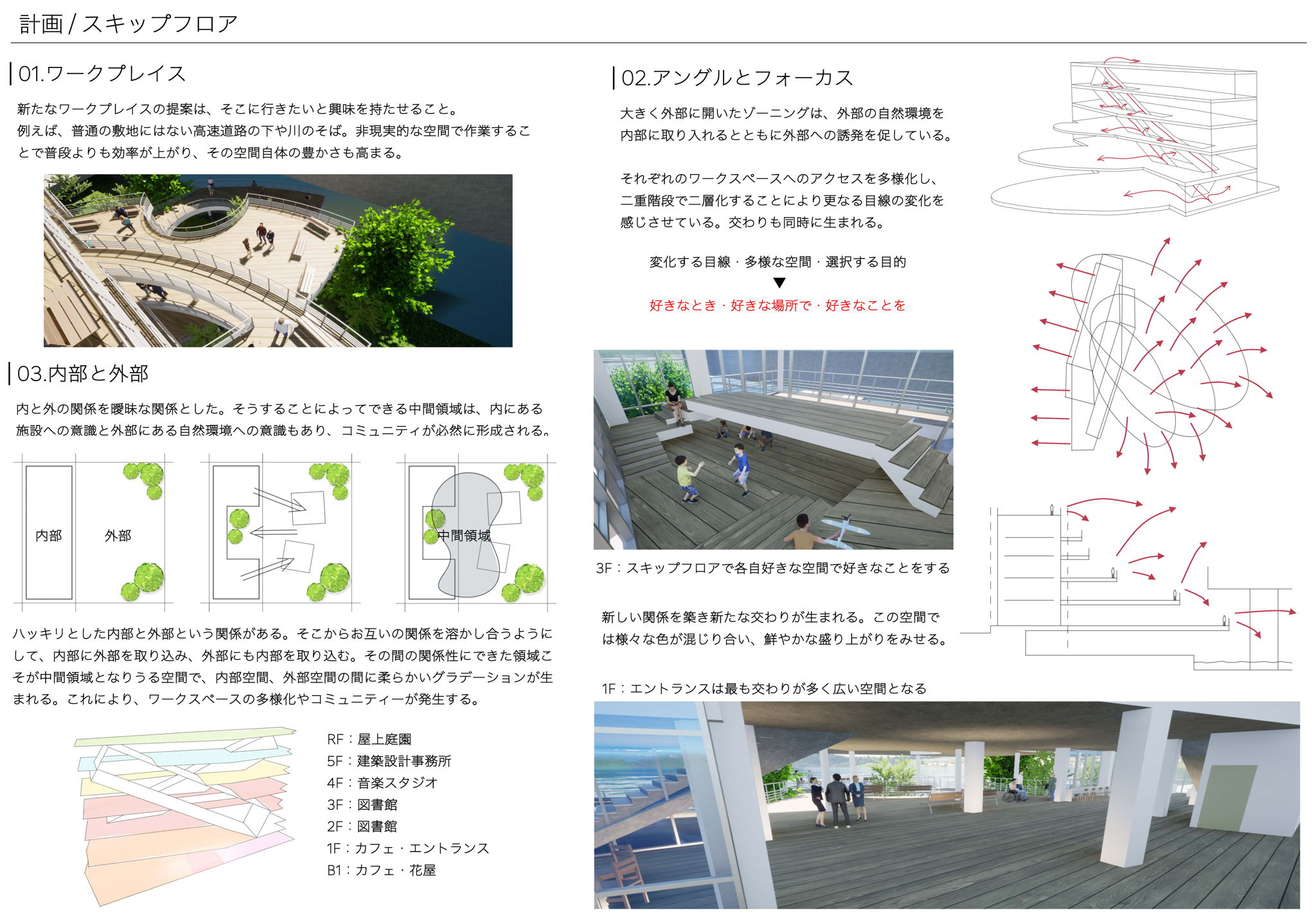 計画 / スキップフロア

01.ワークプレイス

新たなワークプレイスの提案は、そこに行きたいと興味を持たせること。
例えば、普通の敷地にはない高速道路の下や川のそば。非現実的な空間で作業することで普段よりも効率が上がり、その空間自体の豊かさも高まる。

03.内部と外部

内と外の関係を曖昧な関係とした。そうすることによってできる中間領域は、内にある施設への意識と外部にある自然環境への意識もあり、コミュニティが必然に形成される。

内部

外部

中間領域

ハッキリとした内部と外部という関係がある。そこからお互いの関係を溶かし合うようにして、内部に外部を取り込み、外部にも内部を取り込む。その間の関係性にできた領域こそが中間領域となりうる空間で、内部空間、外部空間の間に柔らかいグラデーションが生まれる。これにより、ワークスペースの多様化やコミュニティーが発生する。

RF：屋上庭園
5F：建築設計事務所
4F：音楽スタジオ
3F：図書館
2F：図書館
1F：カフェ・エントランス
B1：カフェ・花屋

02.アングルとフォーカス

大きく外部に開いたゾーニングは、外部の自然環境を内部に取り入れるとともに外部への誘発を促している。

それぞれのワークスペースへのアクセスを多様化し、二重階段で二層化することにより更なる目線の変化を感じさせている。交わりも同時に生まれる。

変化する目線・多様な空間・選択する目的
▼
好きなとき・好きな場所で・好きなことを

3F：スキップフロアで各自好きな空間で好きなことをする

新しい関係を築き新たな交わりが生まれる。この空間では様々な色が混じり合い、鮮やかな盛り上がりをみせる。

1F：エントランスは最も交わりが多く広い空間となる